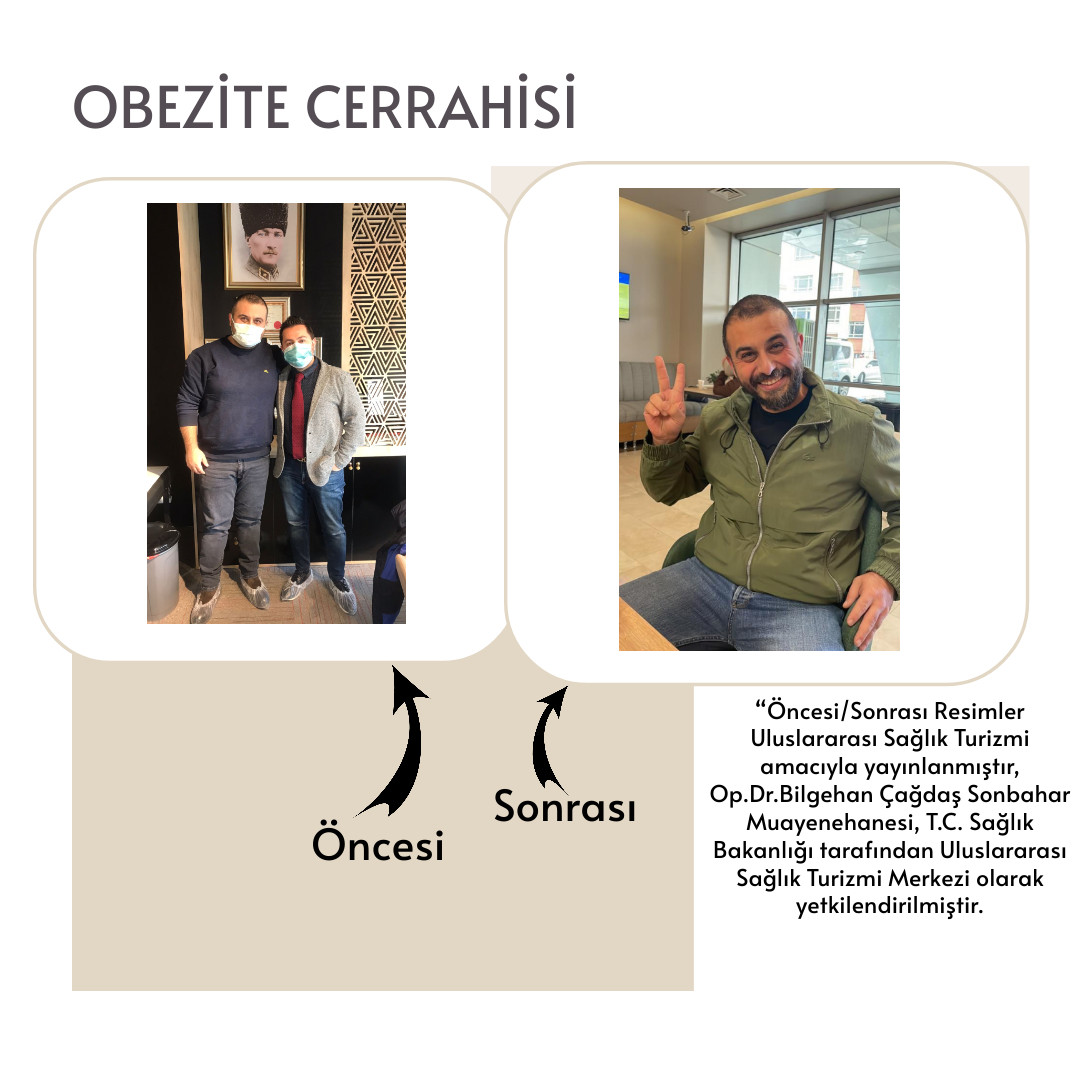 OBEZİTE CERRAHİSİ

Öncesi

Sonrası

"Öncesi/Sonrası Resimler Uluslararası Sağlık Turizmi amacıyla yayınlanmıştır, Op.Dr.Bilgehan Çağdaş Sonbahar Muayenehanesi, T.C. Sağlık Bakanlığı tarafından Uluslararası Sağlık Turizmi Merkezi olarak yetkilendirilmiştir.